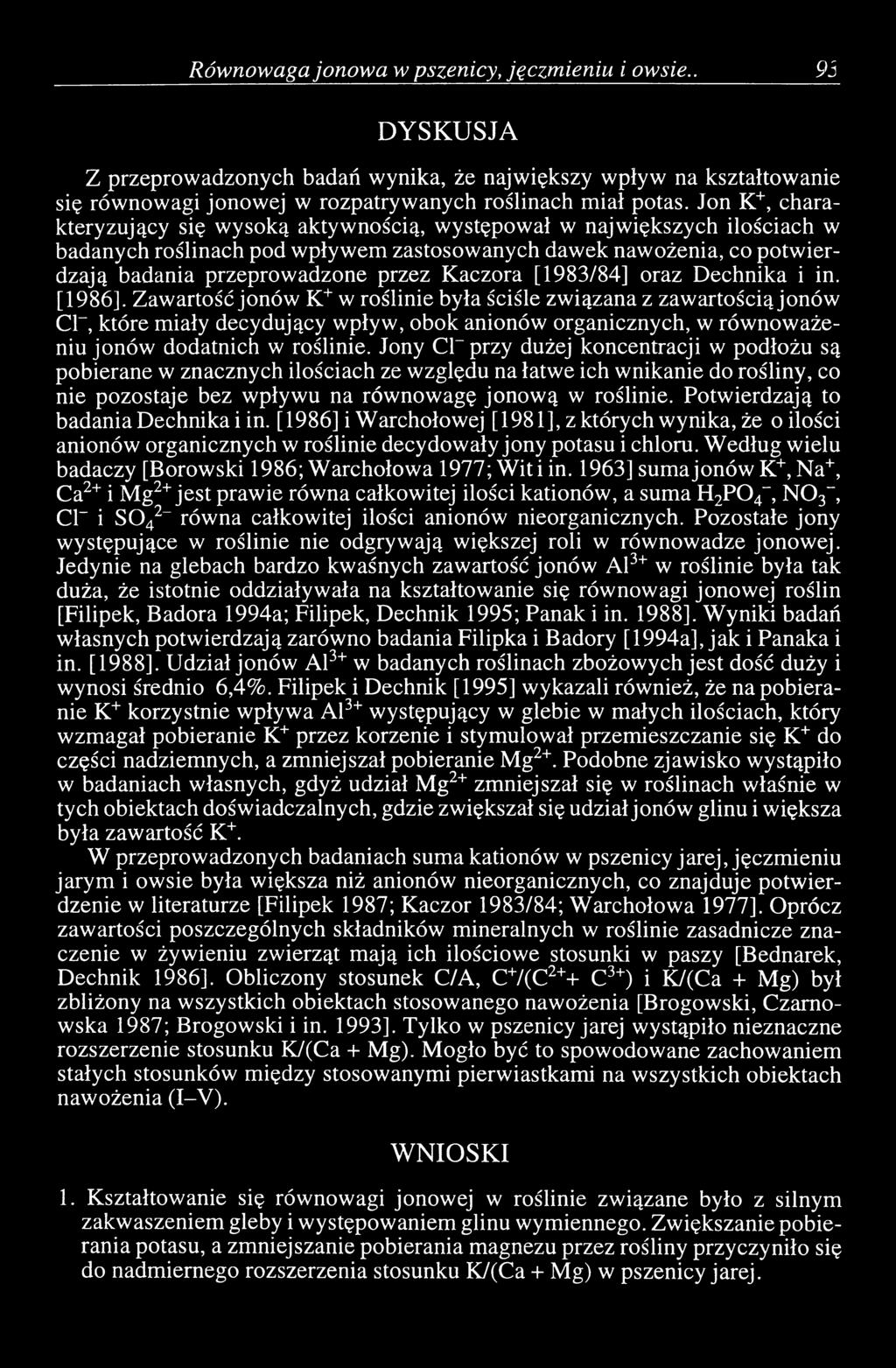 Równowaga jonowa w pszenicy, jęczmieniu i owsie.. 95

DYSKUSJA

Z przeprowadzonych badań wynika, że największy wpływ na kształtowanie się równowagi jonowej w rozpatrywanych roślinach miał potas. Jon $K^+$, charakteryzujący się wysoką aktywnością, występował w największych ilościach w badanych roślinach pod wpływem zastosowanych dawek nawożenia, co potwierdzają badania przeprowadzone przez Kaczora [1983/84] oraz Dechnika i in. [1986]. Zawartość jonów $K^+$ w roślinie była ściśle związana z zawartością jonów $Cl^-$, które miały decydujący wpływ, obok anionów organicznych, w równoważeniu jonów dodatnich w roślinie. Jony $Cl^-$ przy dużej koncentracji w podłożu są pobierane w znacznych ilościach ze względu na łatwe ich wnikanie do rośliny, co nie pozostaje bez wpływu na równowagę jonową w roślinie. Potwierdzają to badania Dechnika i in. [1986] i Warchołowej [1981], z których wynika, że o ilości anionów organicznych w roślinie decydowały jony potasu i chloru. Według wielu badaczy [Borowski 1986; Warchołowa 1977; Wit i in. 1963] suma jonów $K^+$, $Na^+$, $Ca^{2+}$ i $Mg^{2+}$ jest prawie równa całkowitej ilości kationów, a suma $H_2PO_4^-$, $NO_3^-$, $Cl^-$ i $SO_4^{2-}$ równa całkowitej ilości anionów nieorganicznych. Pozostałe jony występujące w roślinie nie odgrywają większej roli w równowadze jonowej. Jedynie na glebach bardzo kwaśnych zawartość jonów $Al^{3+}$ w roślinie była tak duża, że istotnie oddziaływała na kształtowanie się równowagi jonowej roślin [Filipek, Badora 1994a; Filipek, Dechnik 1995; Panak i in. 1988]. Wyniki badań własnych potwierdzają zarówno badania Filipka i Badory [1994a], jak i Panaka i in. [1988]. Udział jonów $Al^{3+}$ w badanych roślinach zbożowych jest dość duży i wynosi średnio 6,4%. Filipek i Dechnik [1995] wykazali również, że na pobieranie $K^+$ korzystnie wpływa $Al^{3+}$ występujący w glebie w małych ilościach, który wzmagał pobieranie $K^+$ przez korzenie i stymulował przemieszczanie się $K^+$ do części nadziemnych, a zmniejszał pobieranie $Mg^{2+}$. Podobne zjawisko wystąpiło w badaniach własnych, gdyż udział $Mg^{2+}$ zmniejszał się w roślinach właśnie w tych obiektach doświadczalnych, gdzie zwiększał się udział jonów glinu i większa była zawartość $K^+$.

W przeprowadzonych badaniach suma kationów w pszenicy jarej, jęczmieniu jarym i owsie była większa niż anionów nieorganicznych, co znajduje potwierdzenie w literaturze [Filipek 1987; Kaczor 1983/84; Warchołowa 1977]. Oprócz zawartości poszczególnych składników mineralnych w roślinie zasadnicze znaczenie w żywieniu zwierząt mają ich ilościowe stosunki w paszy [Bednarek, Dechnik 1986]. Obliczony stosunek C/A, $C^+/(C^{2+}+ C^{3+})$ i K/(Ca + Mg) był zbliżony na wszystkich obiektach stosowanego nawożenia [Brogowski, Czarnowska 1987; Brogowski i in. 1993]. Tylko w pszenicy jarej wystąpiło nieznaczne rozszerzenie stosunku K/(Ca + Mg). Mogło być to spowodowane zachowaniem stałych stosunków między stosowanymi pierwiastkami na wszystkich obiektach nawożenia (I–V).

WNIOSKI

1. Kształtowanie się równowagi jonowej w roślinie związane było z silnym zakwaszeniem gleby i występowaniem glinu wymiennego. Zwiększanie pobierania potasu, a zmniejszanie pobierania magnezu przez rośliny przyczyniło się do nadmiernego rozszerzenia stosunku K/(Ca + Mg) w pszenicy jarej.